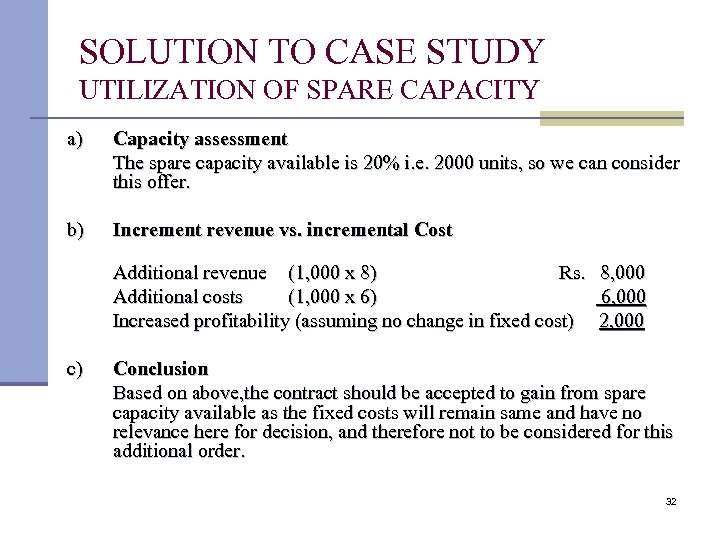 SOLUTION TO CASE STUDY
UTILIZATION OF SPARE CAPACITY

a) Capacity assessment
The spare capacity available is 20% i.e. 2000 units, so we can consider this offer.

b) Increment revenue vs. incremental Cost

Additional revenue (1,000 x 8) Rs. 8,000
Additional costs (1,000 x 6) 6,000
Increased profitability (assuming no change in fixed cost) 2,000

c) Conclusion
Based on above,the contract should be accepted to gain from spare capacity available as the fixed costs will remain same and have no relevance here for decision, and therefore not to be considered for this additional order.

32